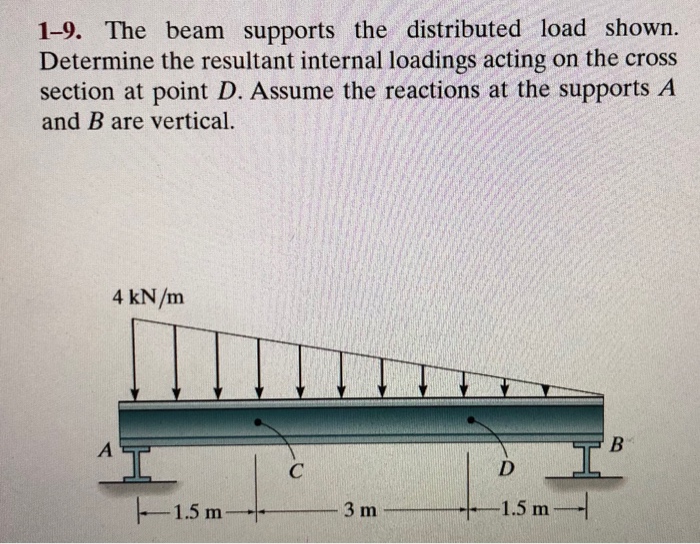 1–9. The beam supports the distributed load shown. Determine the resultant internal loadings acting on the cross section at point $D$. Assume the reactions at the supports $A$ and $B$ are vertical.

4 kN/m

A

B

C

D

1.5 m

3 m

1.5 m